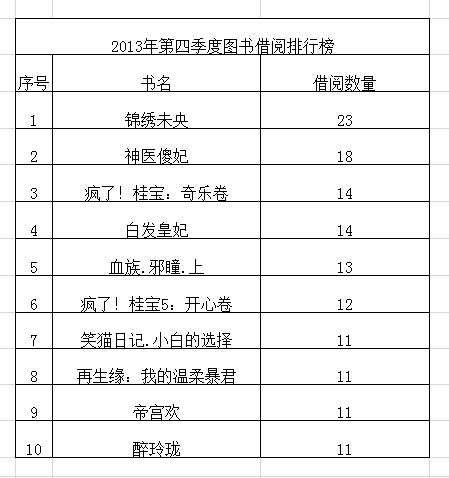 2013年第四季度图书借阅排行榜

| 序号 | 书名 | 借阅数量 |
|---|---|---|
| 1 | 锦绣未央 | 23 |
| 2 | 神医傻妃 | 18 |
| 3 | 疯了！桂宝：奇乐卷 | 14 |
| 4 | 白发皇妃 | 14 |
| 5 | 血族.邪瞳.上 | 13 |
| 6 | 疯了！桂宝5：开心卷 | 12 |
| 7 | 笑猫日记.小白的选择 | 11 |
| 8 | 再生缘：我的温柔暴君 | 11 |
| 9 | 帝宫欢 | 11 |
| 10 | 醉玲珑 | 11 |